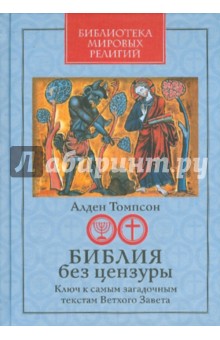 БИБЛИОТЕКА МИРОВЫХ РЕЛИГИЙ

Лабиринт.ру

Алден Томпсон

БИБЛИЯ
без цензуры

Ключ к самым загадочным текстам Ветхого Завета